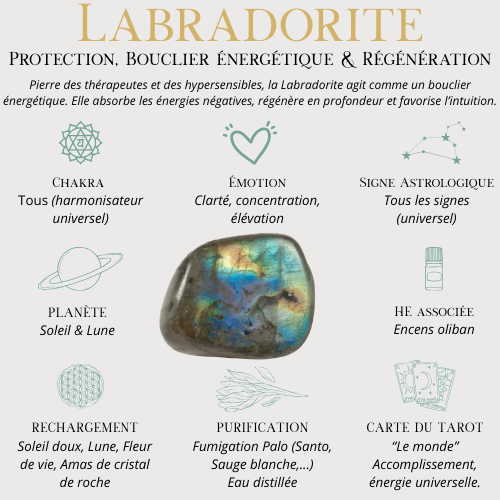 LABRADORITE

PROTECTION, BOUCLIER ÉNERGÉTIQUE & RÉGÉNÉRATION

Pierre des thérapeutes et des hypersensibles, la Labradorite agit comme un bouclier énergétique. Elle absorbe les énergies négatives, régénère en profondeur et favorise l'intuition.

CHAKRA
Tous (harmonisateur universel)

ÉMOTION
Clarté, concentration, élévation

SIGNE ASTROLOGIQUE
Tous les signes (universel)

PLANÈTE
Soleil & Lune

HE ASSOCIÉE
Encens oliban

RECHARGEMENT
Soleil doux, Lune, Fleur de vie, Amas de cristal de roche

PURIFICATION
Fumigation Palo (Santo, Sauge blanche,...)
Eau distillée

CARTE DU TAROT
"Le monde"
Accomplissement, énergie universelle.